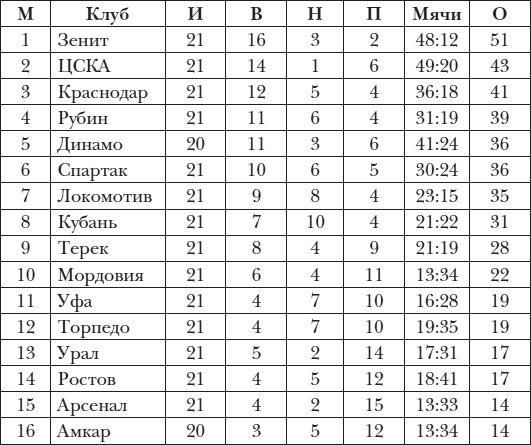 | М | Клуб | И | В | Н | П | Мячи | О |
|---|---|---|---|---|---|---|---|
| 1 | Зенит | 21 | 16 | 3 | 2 | 48:12 | 51 |
| 2 | ЦСКА | 21 | 14 | 1 | 6 | 49:20 | 43 |
| 3 | Краснодар | 21 | 12 | 5 | 4 | 36:18 | 41 |
| 4 | Рубин | 21 | 11 | 6 | 4 | 31:19 | 39 |
| 5 | Динамо | 20 | 11 | 3 | 6 | 41:24 | 36 |
| 6 | Спартак | 21 | 10 | 6 | 5 | 30:24 | 36 |
| 7 | Локомотив | 21 | 9 | 8 | 4 | 23:15 | 35 |
| 8 | Кубань | 21 | 7 | 10 | 4 | 21:22 | 31 |
| 9 | Терек | 21 | 8 | 4 | 9 | 21:19 | 28 |
| 10 | Мордовия | 21 | 6 | 4 | 11 | 13:34 | 22 |
| 11 | Уфа | 21 | 4 | 7 | 10 | 16:28 | 19 |
| 12 | Торпедо | 21 | 4 | 7 | 10 | 19:35 | 19 |
| 13 | Урал | 21 | 5 | 2 | 14 | 17:31 | 17 |
| 14 | Ростов | 21 | 4 | 5 | 12 | 18:41 | 17 |
| 15 | Арсенал | 21 | 4 | 2 | 15 | 13:33 | 14 |
| 16 | Амкар | 20 | 3 | 5 | 12 | 13:34 | 14 |